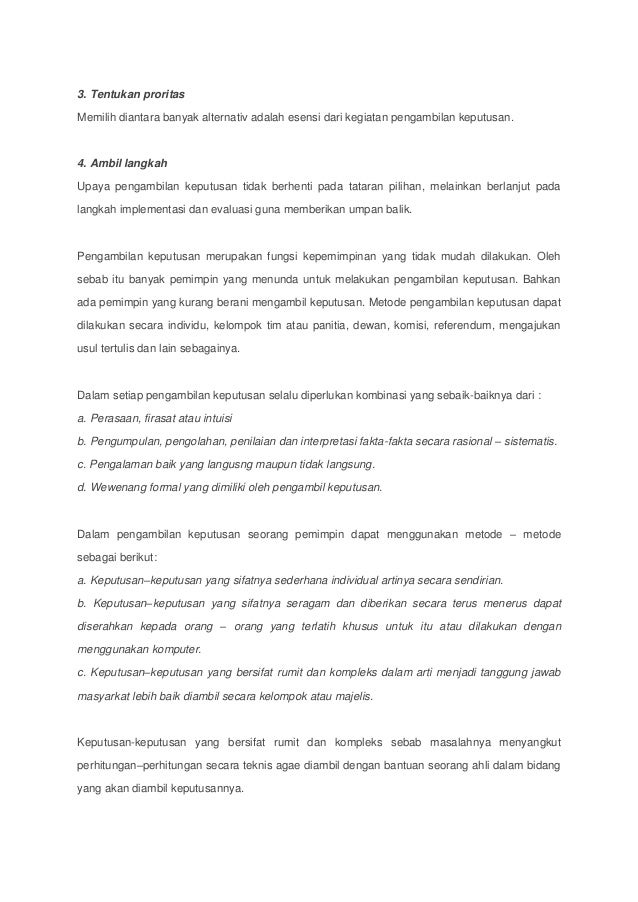 3. Tentukan proritas

Memilih diantara banyak alternativ adalah esensi dari kegiatan pengambilan keputusan.

4. Ambil langkah

Upaya pengambilan keputusan tidak berhenti pada tataran pilihan, melainkan berlanjut pada langkah implementasi dan evaluasi guna memberikan umpan balik.

Pengambilan keputusan merupakan fungsi kepemimpinan yang tidak mudah dilakukan. Oleh sebab itu banyak pemimpin yang menunda untuk melakukan pengambilan keputusan. Bahkan ada pemimpin yang kurang berani mengambil keputusan. Metode pengambilan keputusan dapat dilakukan secara individu, kelompok tim atau panitia, dewan, komisi, referendum, mengajukan usul tertulis dan lain sebagainya.

Dalam setiap pengambilan keputusan selalu diperlukan kombinasi yang sebaik-baiknya dari :
a. Perasaan, firasat atau intuisi
b. Pengumpulan, pengolahan, penilaian dan interpretasi fakta-fakta secara rasional – sistematis.
c. Pengalaman baik yang langusng maupun tidak langsung.
d. Wewenang formal yang dimiliki oleh pengambil keputusan.

Dalam pengambilan keputusan seorang pemimpin dapat menggunakan metode – metode sebagai berikut:
a. Keputusan–keputusan yang sifatnya sederhana individual artinya secara sendirian.
b. Keputusan–keputusan yang sifatnya seragam dan diberikan secara terus menerus dapat diserahkan kepada orang – orang yang terlatih khusus untuk itu atau dilakukan dengan menggunakan komputer.
c. Keputusan–keputusan yang bersifat rumit dan kompleks dalam arti menjadi tanggung jawab masyarkat lebih baik diambil secara kelompok atau majelis.

Keputusan-keputusan yang bersifat rumit dan kompleks sebab masalahnya menyangkut perhitungan–perhitungan secara teknis agae diambil dengan bantuan seorang ahli dalam bidang yang akan diambil keputusannya.